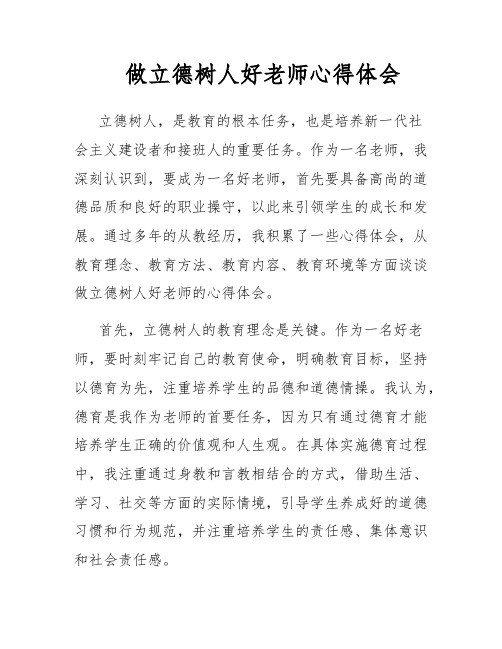 做立德树人好老师心得体会

立德树人，是教育的根本任务，也是培养新一代社会主义建设者和接班人的重要任务。作为一名老师，我深刻认识到，要成为一名好老师，首先要具备高尚的道德品质和良好的职业操守，以此来引领学生的成长和发展。通过多年的从教经历，我积累了一些心得体会，从教育理念、教育方法、教育内容、教育环境等方面谈谈做立德树人好老师的心得体会。

首先，立德树人的教育理念是关键。作为一名好老师，要时刻牢记自己的教育使命，明确教育目标，坚持以德育为先，注重培养学生的品德和道德情操。我认为，德育是我作为老师的首要任务，因为只有通过德育才能培养学生正确的价值观和人生观。在具体实施德育过程中，我注重通过身教和言教相结合的方式，借助生活、学习、社交等方面的实际情境，引导学生养成好的道德习惯和行为规范，并注重培养学生的责任感、集体意识和社会责任感。